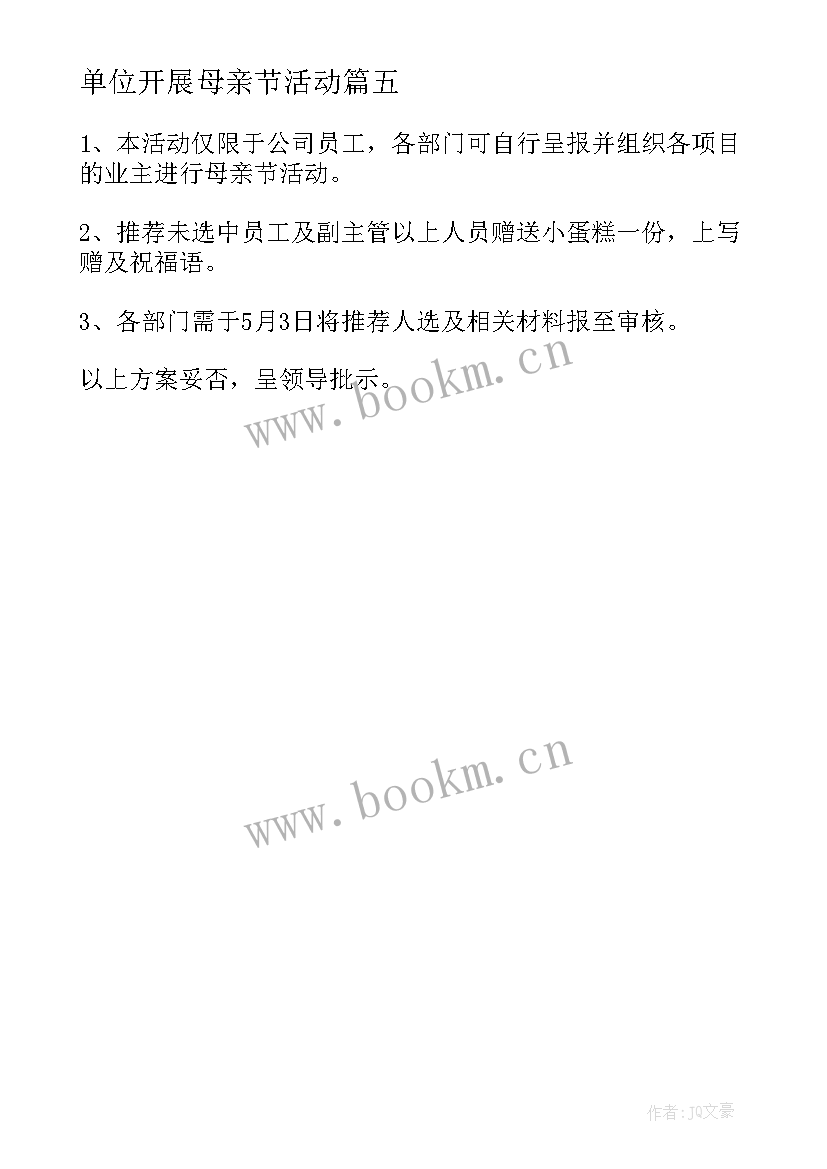 单位开展母亲节活动篇五

1、本活动仅限于公司员工，各部门可自行呈报并组织各项目的业主进行母亲节活动。

2、推荐未选中员工及副主管以上人员赠送小蛋糕一份，上写赠及祝福语。

3、各部门需于5月3日将推荐人选及相关材料报至审核。

以上方案妥否，呈领导批示。

www.bookm.cn

www.bookm.cn

作者:JQ文豪